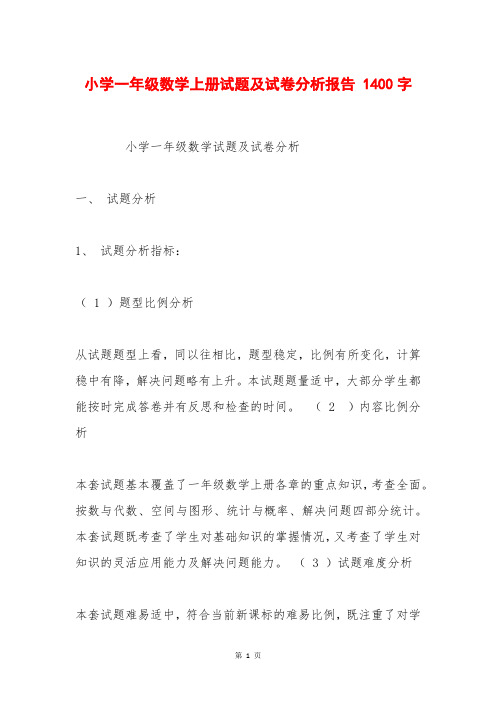 小学一年级数学上册试题及试卷分析报告 1400 字

小学一年级数学试题及试卷分析

一、 试题分析

1、 试题分析指标：

（ 1 ）题型比例分析

从试题题型上看，同以往相比，题型稳定，比例有所变化，计算稳中有降，解决问题略有上升。本试题题量适中，大部分学生都能按时完成答卷并有反思和检查的时间。 （ 2 ）内容比例分析

本套试题基本覆盖了一年级数学上册各章的重点知识，考查全面。按数与代数、空间与图形、统计与概率、解决问题四部分统计。本套试题既考查了学生对基础知识的掌握情况，又考查了学生对知识的灵活应用能力及解决问题能力。 （ 3 ）试题难度分析

本套试题难易适中，符合当前新课标的难易比例，既注重了对学

第 1 页